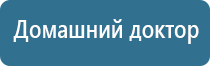 Домашний доктор